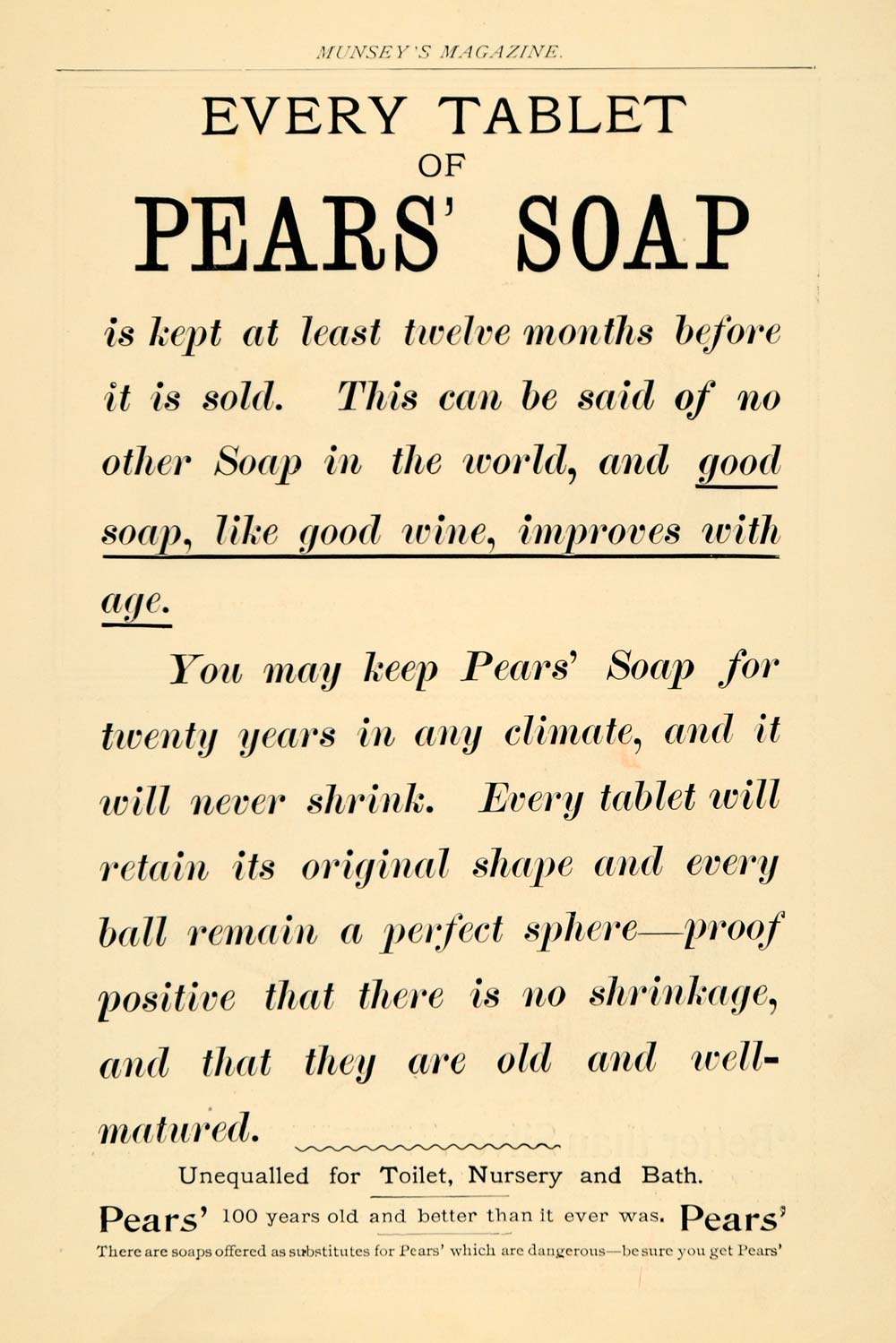 MUNSEY'S MAGAZINE.

EVERY TABLET
OF
PEARS' SOAP

is kept at least twelve months before it is sold. This can be said of no other Soap in the world, and good soap, like good wine, improves with age.

You may keep Pears' Soap for twenty years in any climate, and it will never shrink. Every tablet will retain its original shape and every ball remain a perfect sphere—proof positive that there is no shrinkage, and that they are old and well-matured.

Unequalled for Toilet, Nursery and Bath.

Pears' 100 years old and better than it ever was. Pears'

There are soaps offered as substitutes for Pears' which are dangerous—be sure you get Pears'